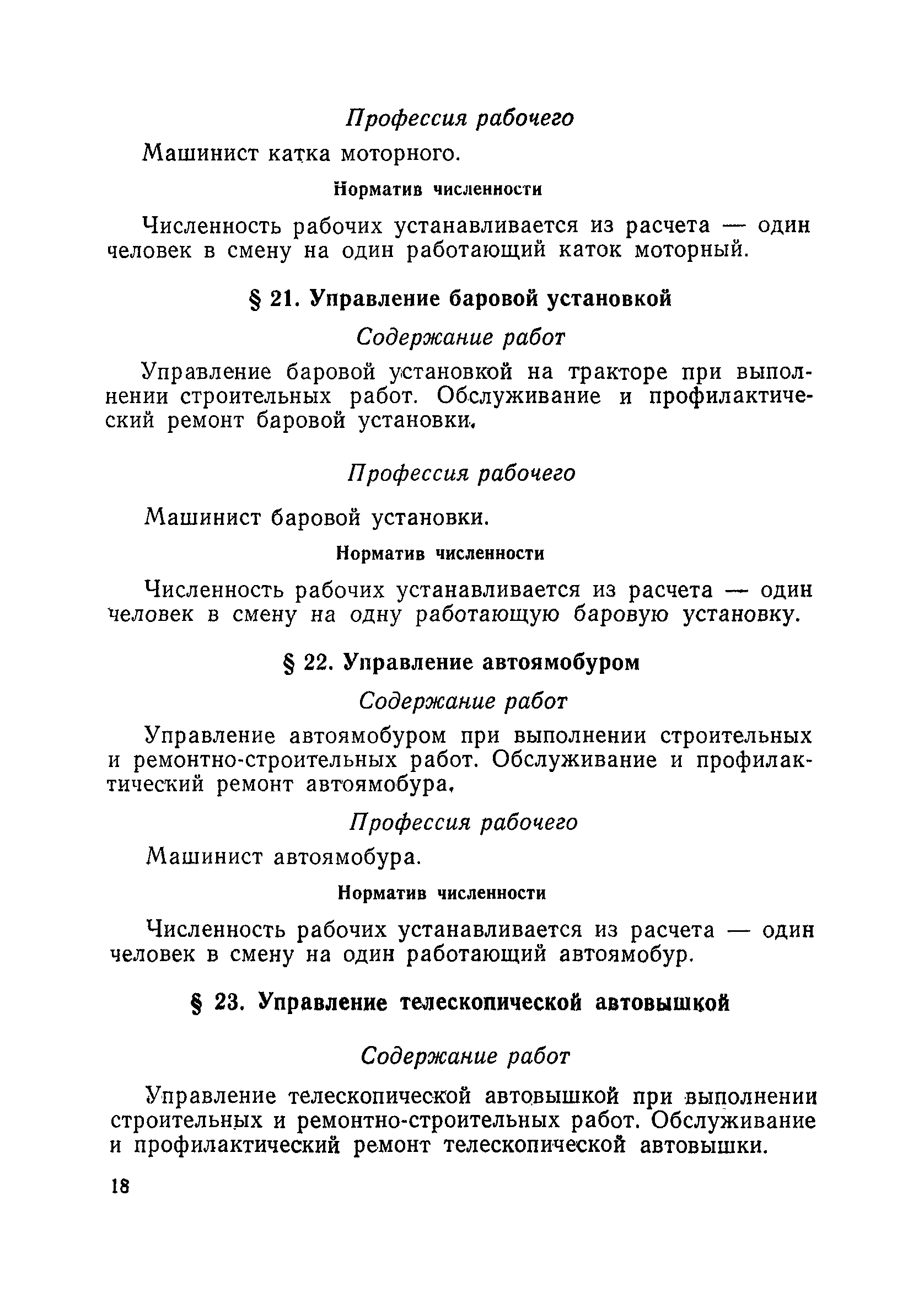 Профессия рабочего

Машинист катка моторного.

Норматив численности

Численность рабочих устанавливается из расчета — один человек в смену на один работающий каток моторный.

§ 21. Управление баровой установкой

Содержание работ

Управление баровой установкой на тракторе при выполнении строительных работ. Обслуживание и профилактический ремонт баровой установки.

Профессия рабочего

Машинист баровой установки.

Норматив численности

Численность рабочих устанавливается из расчета — один человек в смену на одну работающую баровую установку.

§ 22. Управление автоямобуром

Содержание работ

Управление автоямобуром при выполнении строительных и ремонтно-строительных работ. Обслуживание и профилактический ремонт автоямобура.

Профессия рабочего

Машинист автоямобура.

Норматив численности

Численность рабочих устанавливается из расчета — один человек в смену на один работающий автоямобур.

§ 23. Управление телескопической автовышкой

Содержание работ

Управление телескопической автовышкой при выполнении строительных и ремонтно-строительных работ. Обслуживание и профилактический ремонт телескопической автовышки.

18